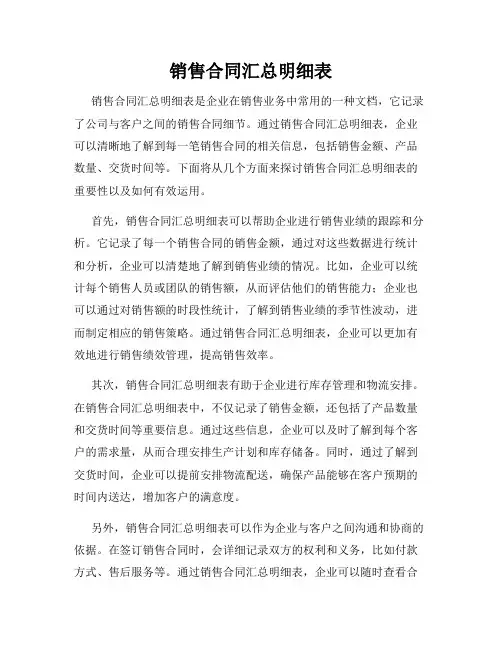 销售合同汇总明细表

销售合同汇总明细表是企业在销售业务中常用的一种文档，它记录了公司与客户之间的销售合同细节。通过销售合同汇总明细表，企业可以清晰地了解到每一笔销售合同的相关信息，包括销售金额、产品数量、交货时间等。下面将从几个方面来探讨销售合同汇总明细表的重要性以及如何有效运用。

首先，销售合同汇总明细表可以帮助企业进行销售业绩的跟踪和分析。它记录了每一个销售合同的销售金额，通过对这些数据进行统计和分析，企业可以清楚地了解到销售业绩的情况。比如，企业可以统计每个销售人员或团队的销售额，从而评估他们的销售能力；企业也可以通过对销售额的时段性统计，了解到销售业绩的季节性波动，进而制定相应的销售策略。通过销售合同汇总明细表，企业可以更加有效地进行销售绩效管理，提高销售效率。

其次，销售合同汇总明细表有助于企业进行库存管理和物流安排。在销售合同汇总明细表中，不仅记录了销售金额，还包括了产品数量和交货时间等重要信息。通过这些信息，企业可以及时了解到每个客户的需求量，从而合理安排生产计划和库存储备。同时，通过了解到交货时间，企业可以提前安排物流配送，确保产品能够在客户预期的时间内送达，增加客户的满意度。

另外，销售合同汇总明细表可以作为企业与客户之间沟通和协商的依据。在签订销售合同时，会详细记录双方的权利和义务，比如付款方式、售后服务等。通过销售合同汇总明细表，企业可以随时查看合